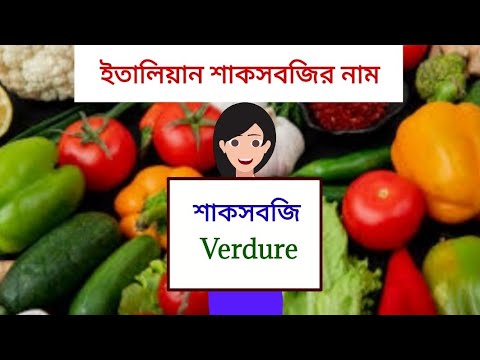 ইতালিয়ান শাকসবজির নাম

শাকসবজি
Verdure